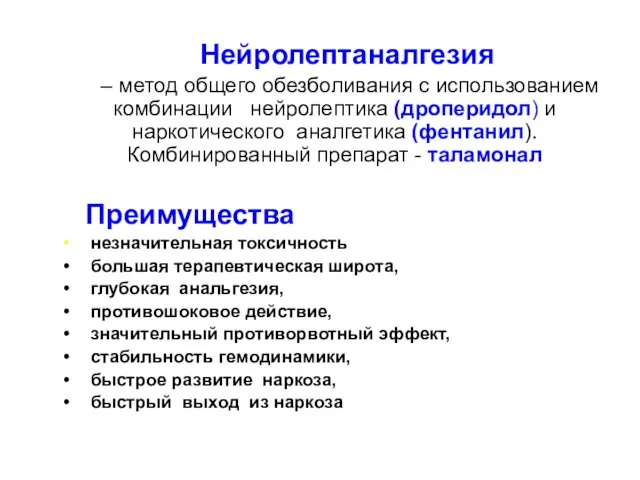 Нейролептаналгезия

– метод общего обезболивания с использованием комбинации нейролептика (дроперидол) и наркотического аналгетика (фентанил). Комбинированный препарат - таламонал

Преимущества

• незначительная токсичность
• большая терапевтическая широта,
• глубокая анальгезия,
• противошоковое действие,
• значительный противорвотный эффект,
• стабильность гемодинамики,
• быстрое развитие наркоза,
• быстрый выход из наркоза